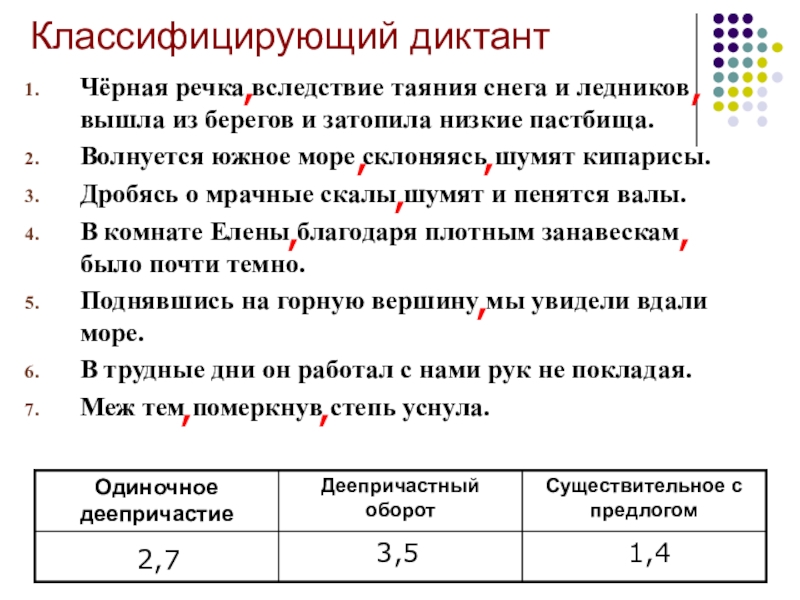 Классифицирующий диктант

1. Чёрная речка, вследствие таяния снега и ледников, вышла из берегов и затопила низкие пастбища.
2. Волнуется южное море, склоняясь, шумят кипарисы.
3. Дробясь о мрачные скалы, шумят и пенятся валы.
4. В комнате Елены, благодаря плотным занавескам, было почти темно.
5. Поднявшись на горную вершину, мы увидели вдали море.
6. В трудные дни он работал с нами рук не покладая.
7. Меж тем, померкнув, степь уснула.

| Одиночное деепричастие | Деепричастный оборот | Существительное с предлогом |
|---|---|---|
| 2,7 | 3,5 | 1,4 |